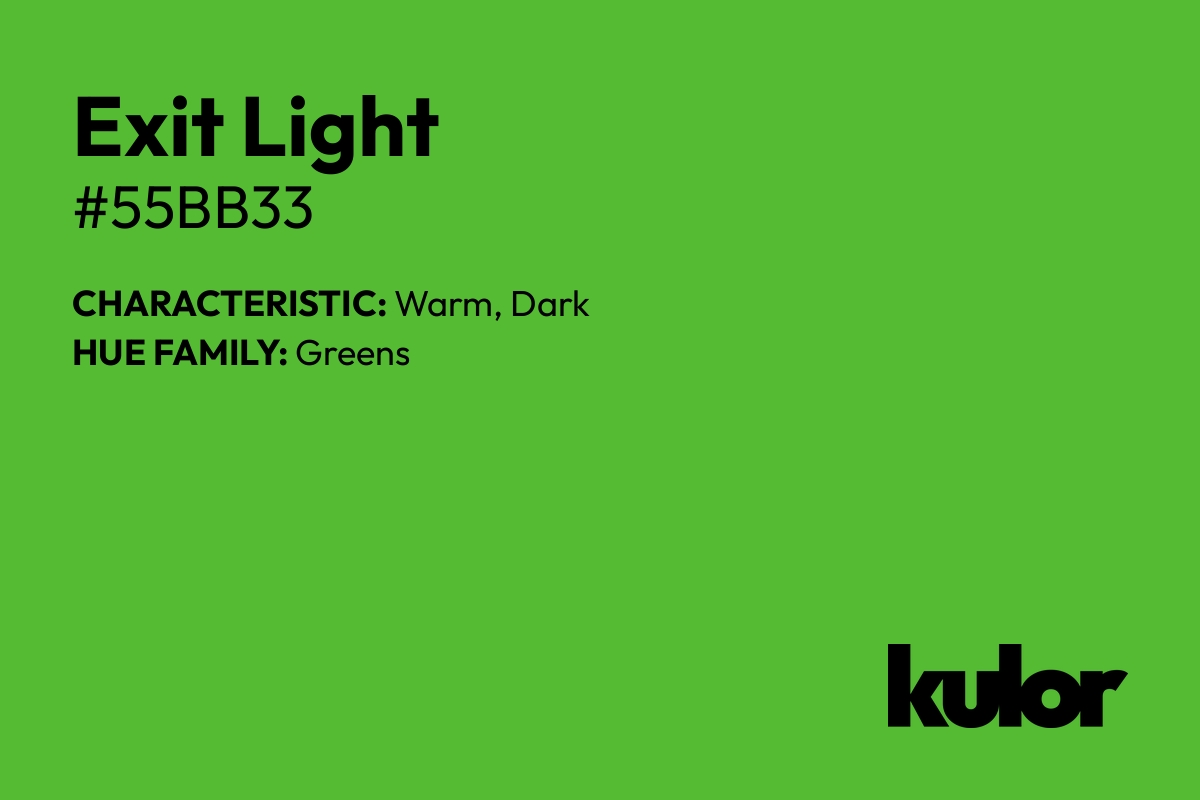 Exit Light
#55BB33

CHARACTERISTIC: Warm, Dark
HUE FAMILY: Greens

kulor